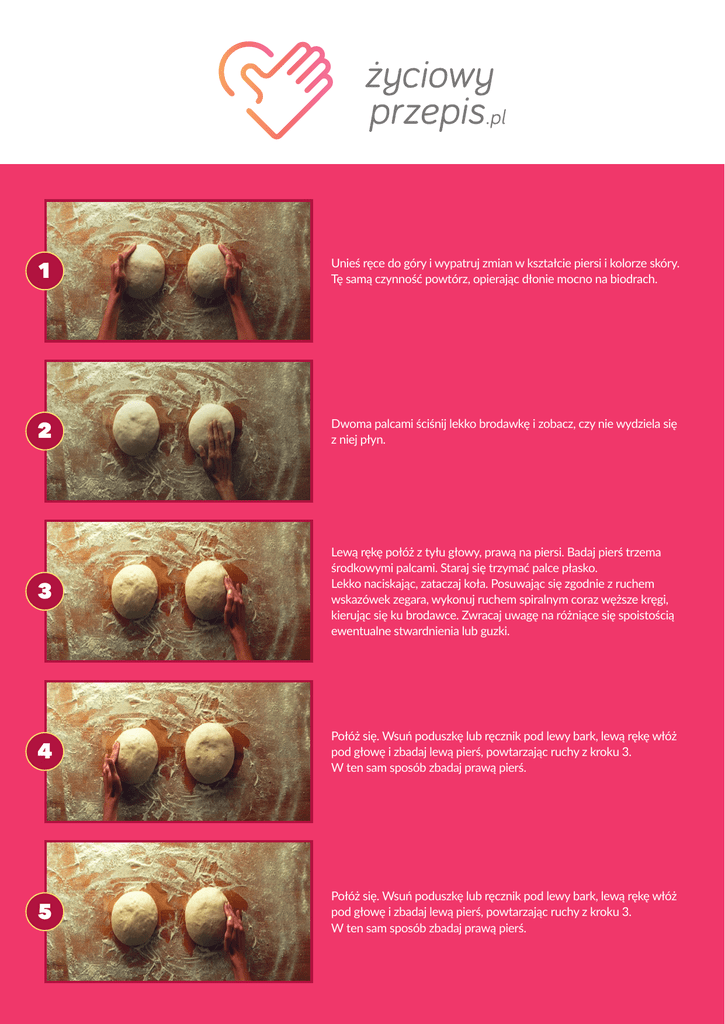 życiowy
przepis.pl

1

Unieś ręce do góry i wypatruj zmian w kształcie piersi i kolorze skóry. Tę samą czynność powtórz, opierając dłonie mocno na biodrach.

2

Dwoma palcami ściśnij lekko brodawkę i zobacz, czy nie wydziela się z niej płyn.

3

Lewą rękę połóż z tyłu głowy, prawą na piersi. Badaj pierś trzema środkowymi palcami. Staraj się trzymać palce płasko.
Lekko naciskając, zataczaj koła. Posuwając się zgodnie z ruchem wskazówek zegara, wykonuj ruchem spiralnym coraz węższe kręgi, kierując się ku brodawce. Zwracaj uwagę na różniące się spoistością ewentualne stwardnienia lub guzki.

4

Połóż się. Wsuń poduszkę lub ręcznik pod lewy bark, lewą rękę włóż pod głowę i zbadaj lewą pierś, powtarzając ruchy z kroku 3.
W ten sam sposób zbadaj prawą pierś.

5

Połóż się. Wsuń poduszkę lub ręcznik pod lewy bark, lewą rękę włóż pod głowę i zbadaj lewą pierś, powtarzając ruchy z kroku 3.
W ten sam sposób zbadaj prawą pierś.